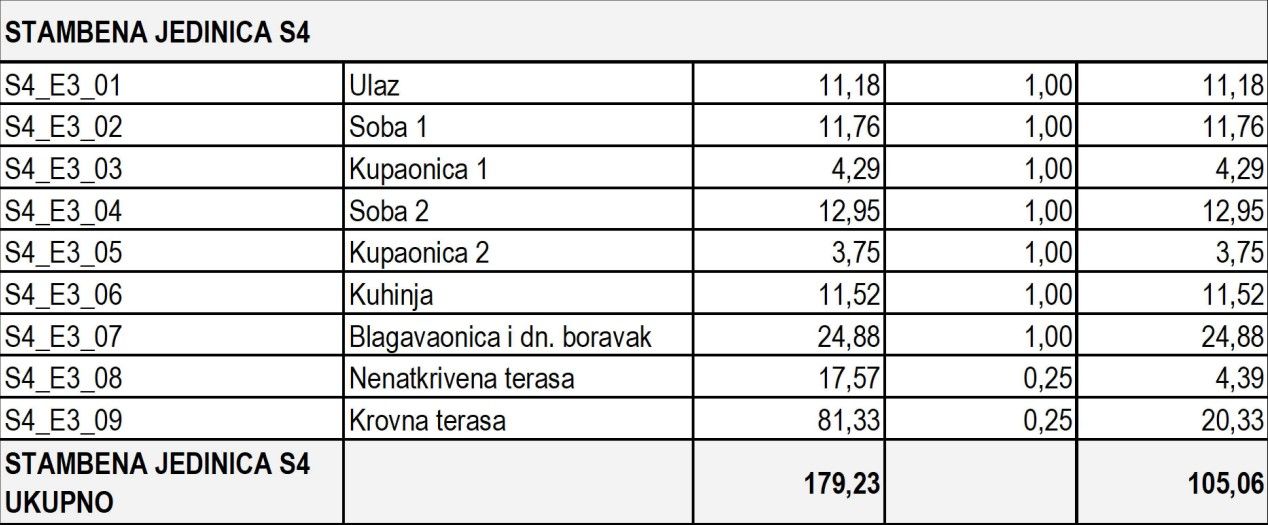 | STAMBENA JEDINICA S4 | | | | |
|---|---|---|---|---|
| S4_E3_01 | Ulaz | 11,18 | 1,00 | 11,18 |
| S4_E3_02 | Soba 1 | 11,76 | 1,00 | 11,76 |
| S4_E3_03 | Kupaonica 1 | 4,29 | 1,00 | 4,29 |
| S4_E3_04 | Soba 2 | 12,95 | 1,00 | 12,95 |
| S4_E3_05 | Kupaonica 2 | 3,75 | 1,00 | 3,75 |
| S4_E3_06 | Kuhinja | 11,52 | 1,00 | 11,52 |
| S4_E3_07 | Blagavaonica i dn. boravak | 24,88 | 1,00 | 24,88 |
| S4_E3_08 | Nenatkrivena terasa | 17,57 | 0,25 | 4,39 |
| S4_E3_09 | Krovna terasa | 81,33 | 0,25 | 20,33 |
| STAMBENA JEDINICA S4 UKUPNO | | 179,23 | | 105,06 |